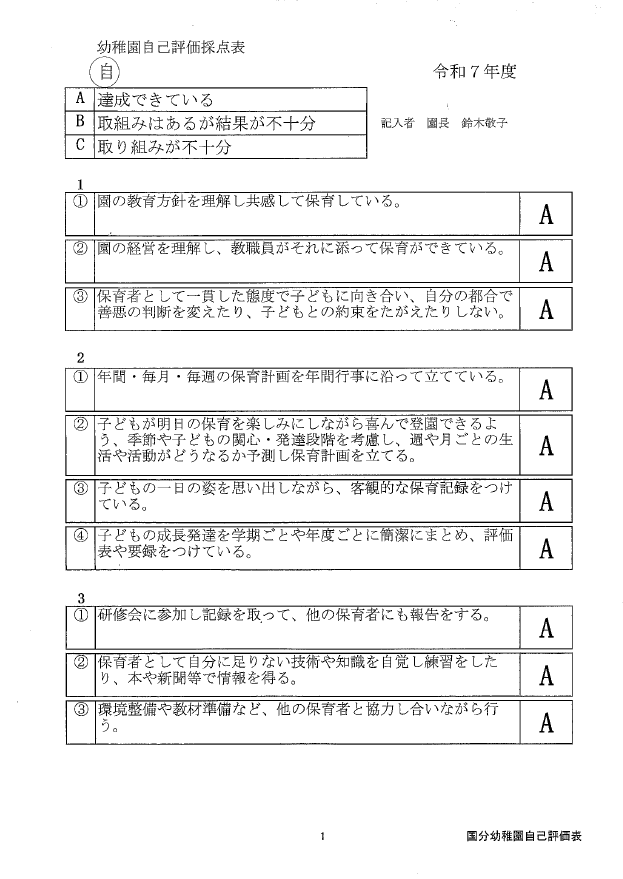 幼稚園自己評価採点表

自

令和７年度

| A | 達成できている |
|---|---|
| B | 取組みはあるが結果が不十分 |
| C | 取り組みが不十分 |

記入者　園長　鈴木敬子

1

| ① | 園の教育方針を理解し共感して保育している。 | A |
|---|---|---|
| ② | 園の経営を理解し、教職員がそれに添って保育ができている。 | A |
| ③ | 保育者として一貫した態度で子どもに向き合い、自分の都合で善悪の判断を変えたり、子どもとの約束をたがえたりしない。 | A |

2

| ① | 年間・毎月・毎週の保育計画を年間行事に沿って立てている。 | A |
|---|---|---|
| ② | 子どもが明日の保育を楽しみにしながら喜んで登園できるよう、季節や子どもの関心・発達段階を考慮し、週や月ごとの生活や活動がどうなるか予測し保育計画を立てる。 | A |
| ③ | 子どもの一日の姿を思い出しながら、客観的な保育記録をつけている。 | A |
| ④ | 子どもの成長発達を学期ごとや年度ごとに簡潔にまとめ、評価表や要録をつけている。 | A |

3

| ① | 研修会に参加し記録を取って、他の保育者にも報告をする。 | A |
|---|---|---|
| ② | 保育者として自分に足りない技術や知識を自覚し練習をしたり、本や新聞等で情報を得る。 | A |
| ③ | 環境整備や教材準備など、他の保育者と協力し合いながら行う。 | A |

1

国分幼稚園自己評価表